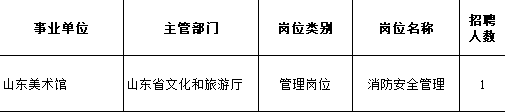 | 事业单位 | 主管部门 | 岗位类别 | 岗位名称 | 招聘人数 |
|---|---|---|---|---|
| 山东美术馆 | 山东省文化和旅游厅 | 管理岗位 | 消防安全管理 | 1 |